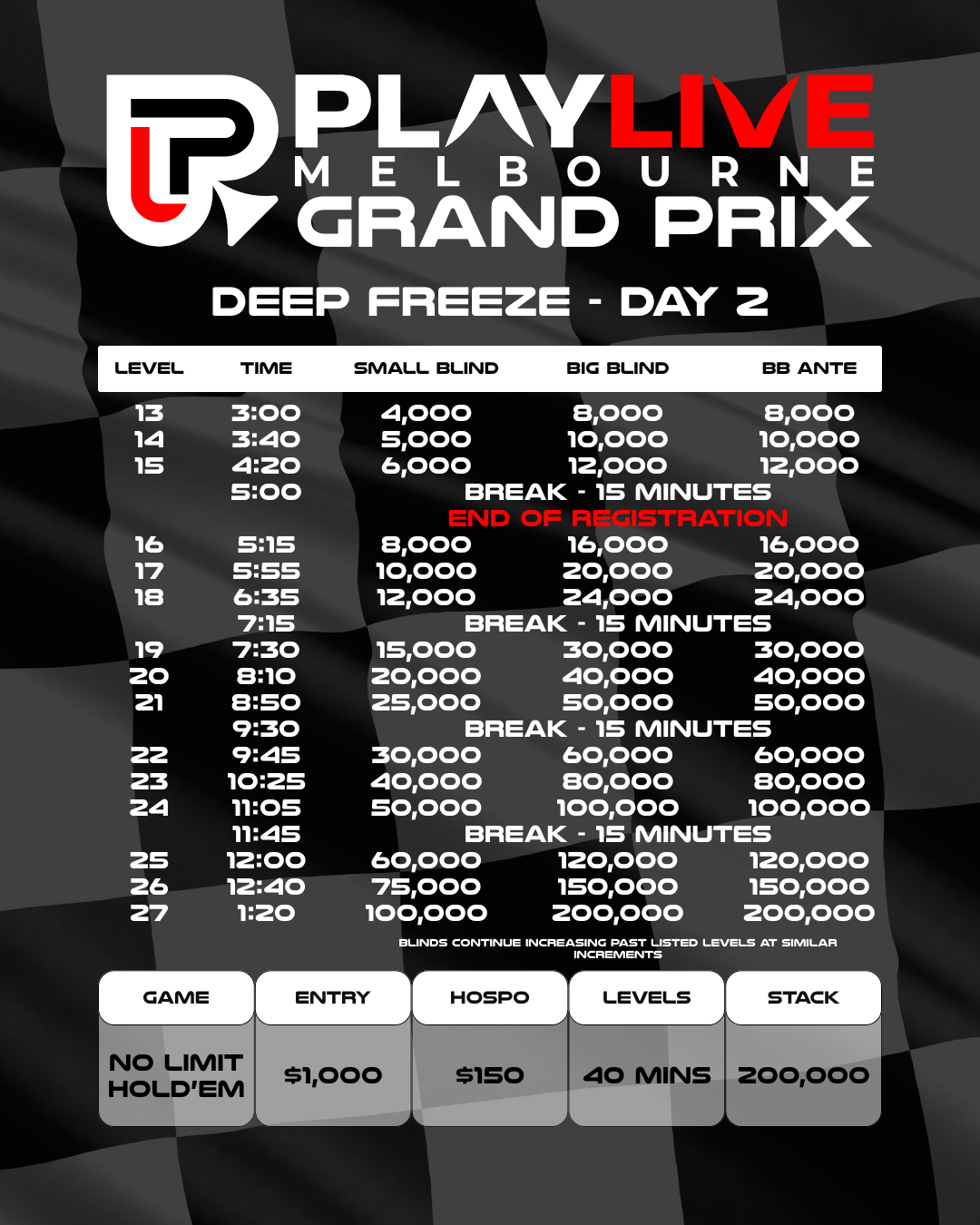 PLAYLIVE
MELBOURNE
GRAND PRIX

DEEP FREEZE - DAY 2

| LEVEL | TIME | SMALL BLIND | BIG BLIND | BB ANTE |
|---|---|---|---|---|
| 13 | 3:00 | 4,000 | 8,000 | 8,000 |
| 14 | 3:40 | 5,000 | 10,000 | 10,000 |
| 15 | 4:20 | 6,000 | 12,000 | 12,000 |
|  | 5:00 | BREAK - 15 MINUTES |  |  |
|  |  | END OF REGISTRATION |  |  |
| 16 | 5:15 | 8,000 | 16,000 | 16,000 |
| 17 | 5:55 | 10,000 | 20,000 | 20,000 |
| 18 | 6:35 | 12,000 | 24,000 | 24,000 |
|  | 7:15 | BREAK - 15 MINUTES |  |  |
| 19 | 7:30 | 15,000 | 30,000 | 30,000 |
| 20 | 8:10 | 20,000 | 40,000 | 40,000 |
| 21 | 8:50 | 25,000 | 50,000 | 50,000 |
|  | 9:30 | BREAK - 15 MINUTES |  |  |
| 22 | 9:45 | 30,000 | 60,000 | 60,000 |
| 23 | 10:25 | 40,000 | 80,000 | 80,000 |
| 24 | 11:05 | 50,000 | 100,000 | 100,000 |
|  | 11:45 | BREAK - 15 MINUTES |  |  |
| 25 | 12:00 | 60,000 | 120,000 | 120,000 |
| 26 | 12:40 | 75,000 | 150,000 | 150,000 |
| 27 | 1:20 | 100,000 | 200,000 | 200,000 |

BLINDS CONTINUE INCREASING PAST LISTED LEVELS AT SIMILAR INCREMENTS

| GAME | ENTRY | HOSPO | LEVELS | STACK |
|---|---|---|---|---|
| NO LIMIT HOLD'EM | $1,000 | $150 | 40 MINS | 200,000 |